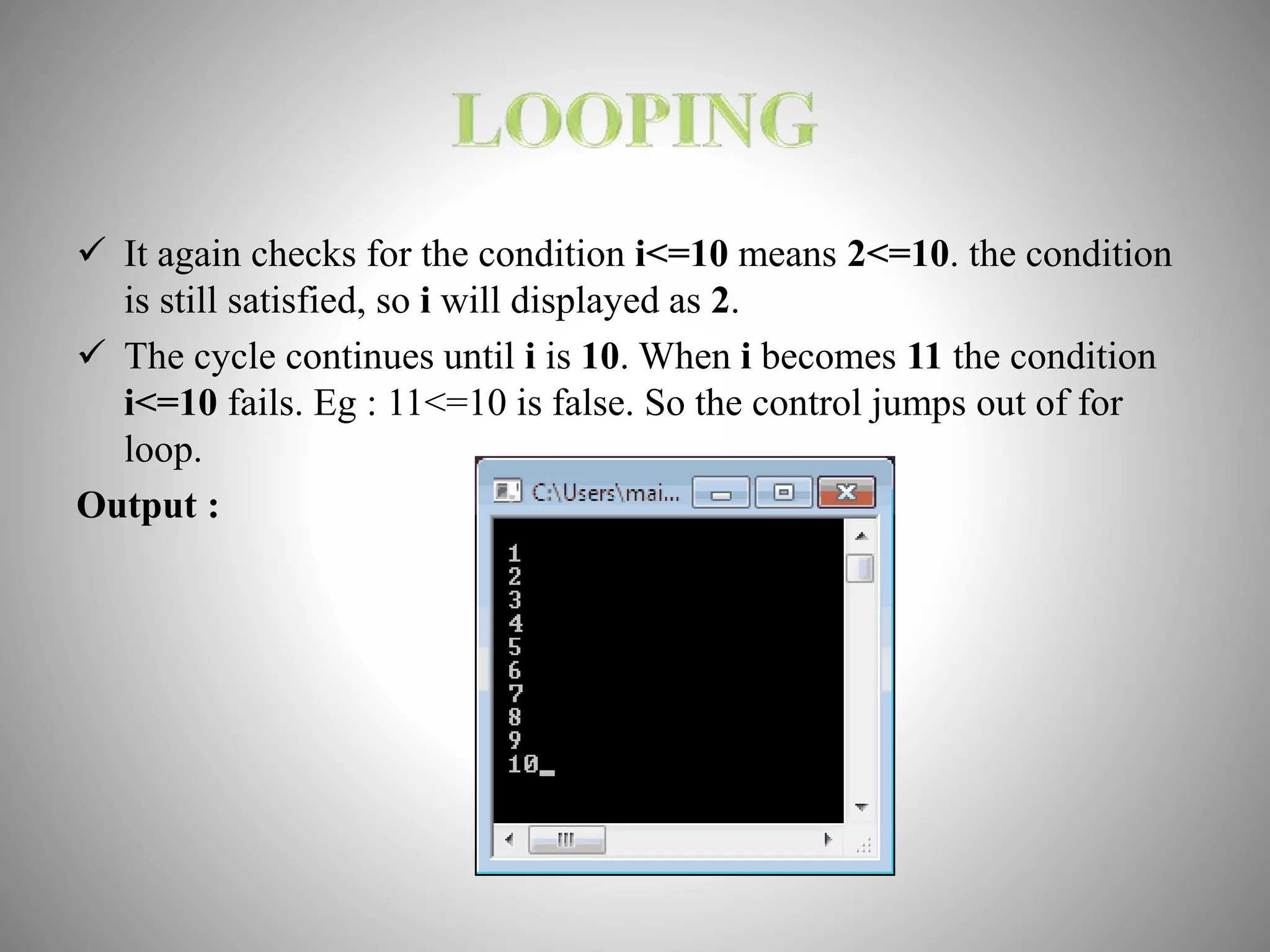 LOOPING

✓ It again checks for the condition i<=10 means 2<=10. the condition is still satisfied, so i will displayed as 2.

✓ The cycle continues until i is 10. When i becomes 11 the condition i<=10 fails. Eg : 11<=10 is false. So the control jumps out of for loop.

Output :

C:\Users\mai...

1
2
3
4
5
6
7
8
9
10_